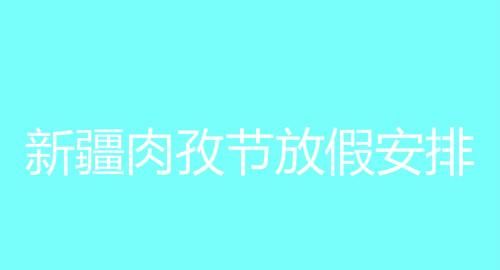 新疆肉孜节放假安排